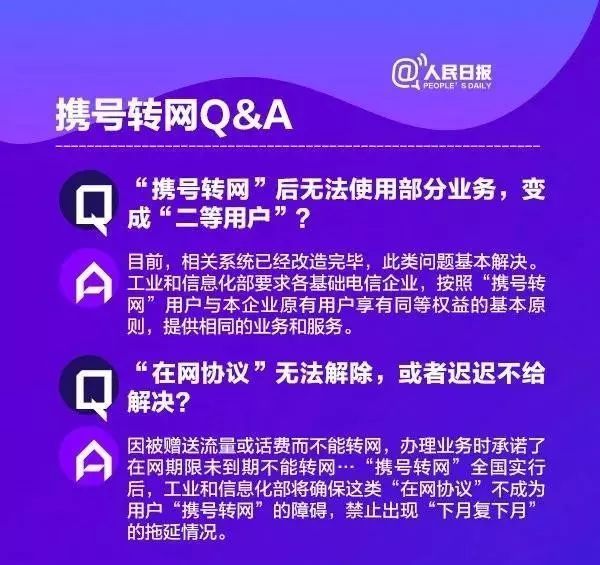 @人民日报
PEOPLE'S DAILY

携号转网Q&A

Q
“携号转网”后无法使用部分业务，变成“二等用户”？

A
目前，相关系统已经改造完毕，此类问题基本解决。工业和信息化部要求各基础电信企业，按照“携号转网”用户与本企业原有用户享有同等权益的基本原则，提供相同的业务和服务。

Q
“在网协议”无法解除，或者迟迟不给解决？

A
因被赠送流量或话费而不能转网，办理业务时承诺了在网期限未到期不能转网…“携号转网”全国实行后，工业和信息化部将确保这类“在网协议”不成为用户“携号转网”的障碍，禁止出现“下月复下月”的拖延情况。